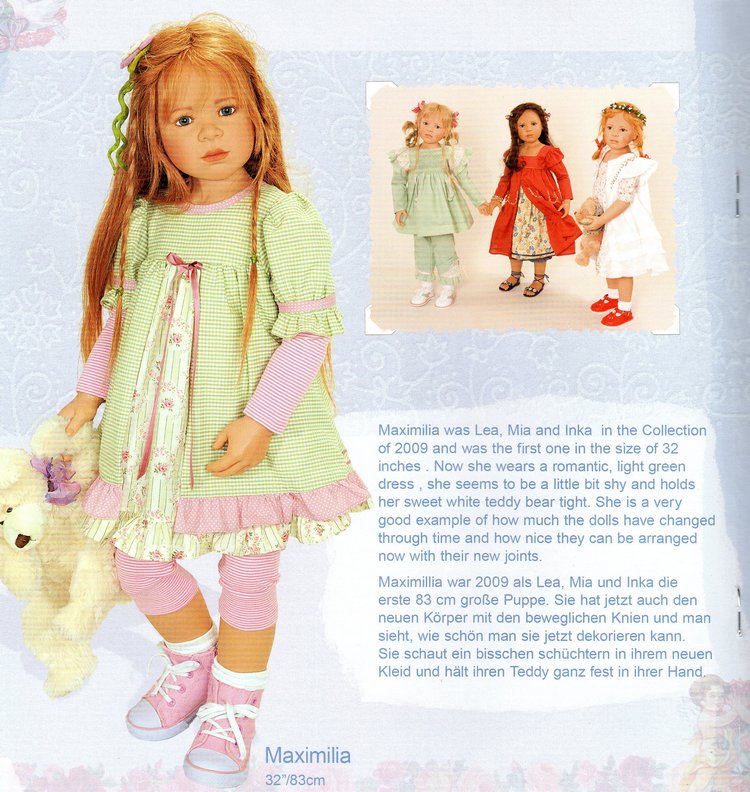 Maximilia was Lea, Mia and Inka in the Collection of 2009 and was the first one in the size of 32 inches . Now she wears a romantic, light green dress , she seems to be a little bit shy and holds her sweet white teddy bear tight. She is a very good example of how much the dolls have changed through time and how nice they can be arranged now with their new joints.

Maximillia war 2009 als Lea, Mia und Inka die erste 83 cm große Puppe. Sie hat jetzt auch den neuen Körper mit den beweglichen Knien und man sieht, wie schön man sie jetzt dekorieren kann. Sie schaut ein bisschen schüchtern in ihrem neuen Kleid und hält ihren Teddy ganz fest in ihrer Hand.

Maximilia
32"/83cm